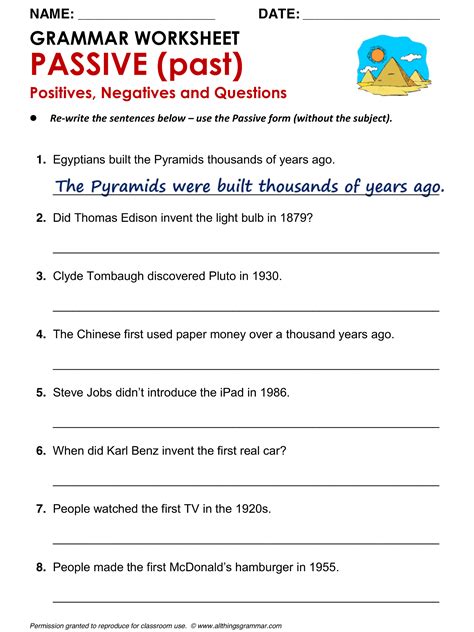 NAME: ____________________ DATE: ____________________

GRAMMAR WORKSHEET
PASSIVE (past)
Positives, Negatives and Questions

● Re-write the sentences below – use the Passive form (without the subject).

1. Egyptians built the Pyramids thousands of years ago.
The Pyramids were built thousands of years ago.

2. Did Thomas Edison invent the light bulb in 1879?

3. Clyde Tombaugh discovered Pluto in 1930.

4. The Chinese first used paper money over a thousand years ago.

5. Steve Jobs didn't introduce the iPad in 1986.

6. When did Karl Benz invent the first real car?

7. People watched the first TV in the 1920s.

8. People made the first McDonald's hamburger in 1955.

Permission granted to reproduce for classroom use. © www.allthingsgrammar.com